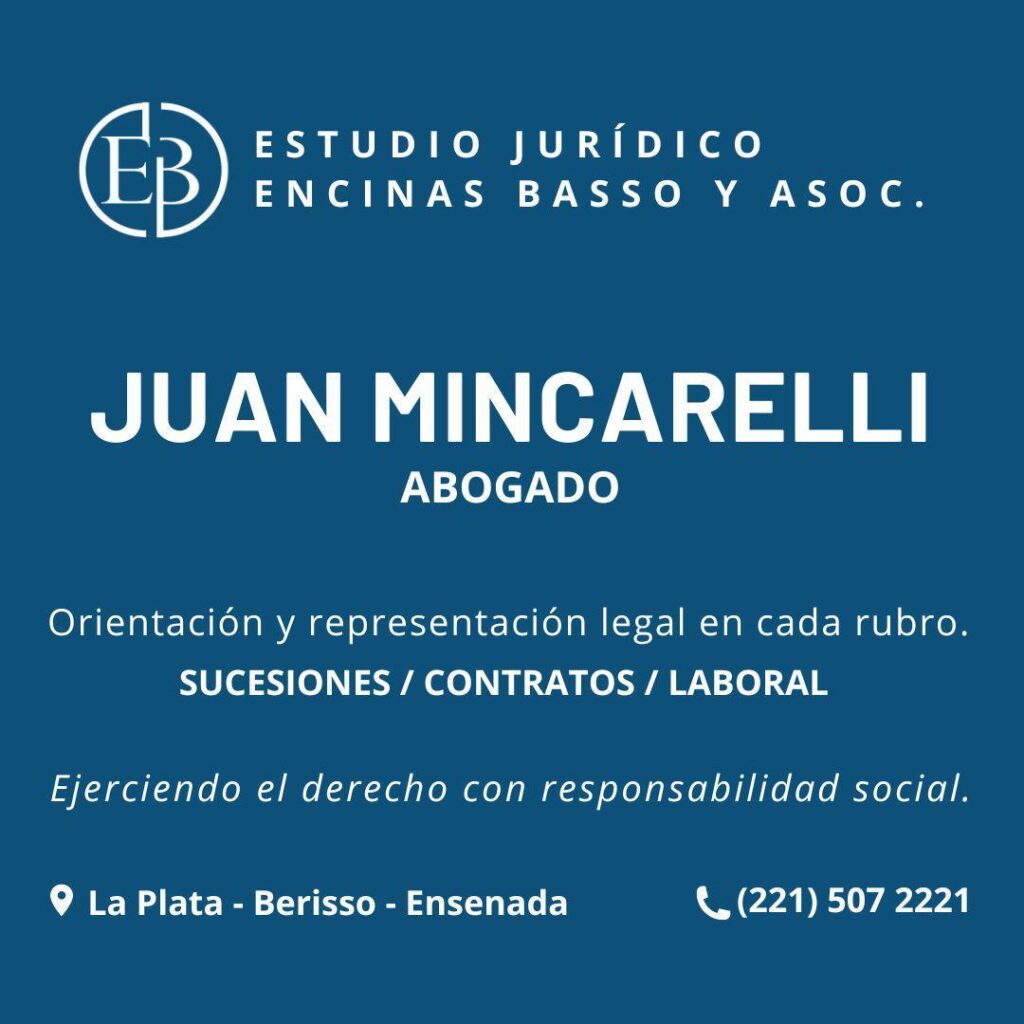 EB

ESTUDIO JURÍDICO
ENCINAS BASSO Y ASOC.

JUAN MINCARELLI
ABOGADO

Orientación y representación legal en cada rubro.
SUCESIONES / CONTRATOS / LABORAL

Ejerciendo el derecho con responsabilidad social.

La Plata - Berisso - Ensenada

(221) 507 2221